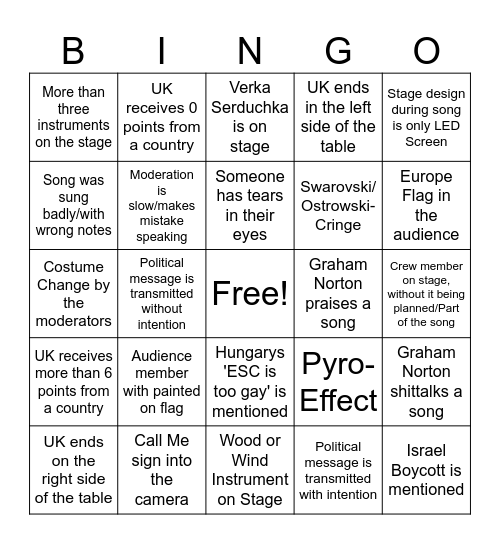 | B | I | N | G | O |
|---|---|---|---|---|
| More than three instruments on the stage | UK receives 0 points from a country | Verka Serduchka is on stage | UK ends in the left side of the table | Stage design during song is only LED Screen |
| Song was sung badly/with wrong notes | Moderation is slow/makes mistake speaking | Someone has tears in their eyes | Swarovski/ Ostrowski-Cringe | Europe Flag in the audience |
| Costume Change by the moderators | Political message is transmitted without intention | Free! | Graham Norton praises a song | Crew member on stage, without it being planned/Part of the song |
| UK receives more than 6 points from a country | Audience member with painted on flag | Hungarys 'ESC is too gay' is mentioned | Pyro-Effect | Graham Norton shittalks a song |
| UK ends on the right side of the table | Call Me sign into the camera | Wood or Wind Instrument on Stage | Political message is transmitted with intention | Israel Boycott is mentioned |